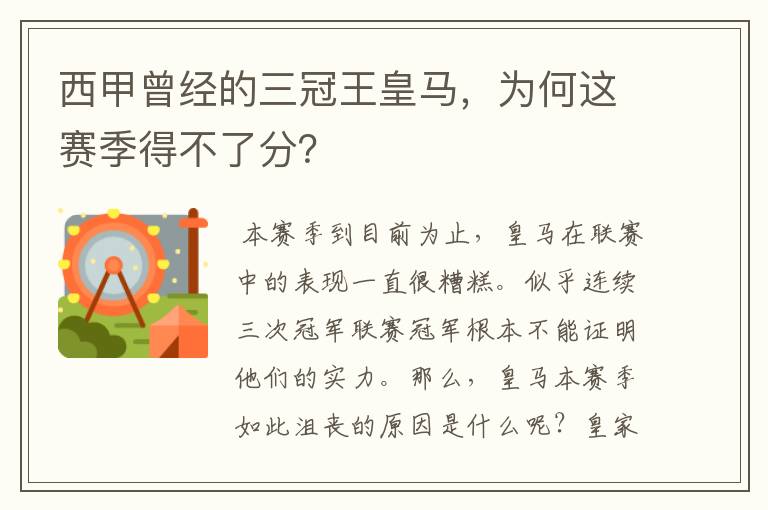 西甲曾经的三冠王皇马，为何这赛季得不了分?

本赛季到目前为止，皇马在联赛中的表现一直很糟糕。似乎连续三次冠军联赛冠军根本不能证明他们的实力。那么，皇马本赛季如此沮丧的原因是什么呢？皇家